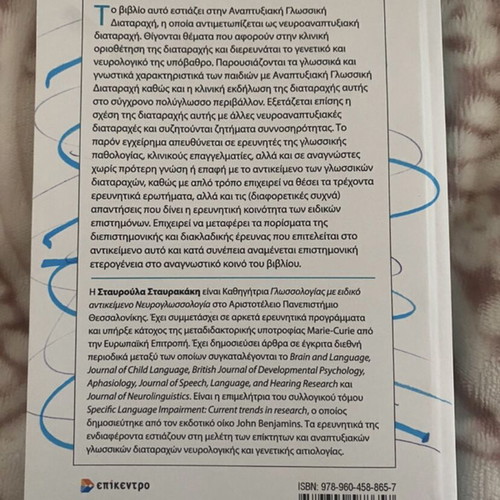 Το βιβλίο αυτό εστιάζει στην Αναπτυξιακή Γλωσσική Διαταραχή, η οποία αντιμετωπίζεται ως νευροαναπτυξιακή διαταραχή. Θίγονται θέματα που αφορούν στην κλινική οριοθέτηση της διαταραχής και διερευνάται το γενετικό και νευρολογικό της υπόβαθρο. Παρουσιάζονται τα γλωσσικά και γνωστικά χαρακτηριστικά των παιδιών με Αναπτυξιακή Γλωσσική Διαταραχή καθώς και η κλινική εκδήλωση της διαταραχής αυτής στο σύγχρονο πολύγλωσσο περιβάλλον. Εξετάζεται επίσης η σχέση της διαταραχής αυτής με άλλες νευροαναπτυξιακές διαταραχές και συζητούνται ζητήματα συννοσηρότητας. Το παρόν εγχείρημα απευθύνεται σε ερευνητές της γλωσσικής παθολογίας, κλινικούς επαγγελματίες, αλλά και σε αναγνώστες χωρίς πρότερη γνώση ή επαφή με το αντικείμενο των γλωσσικών διαταραχών, καθώς με απλό τρόπο επιχειρεί να θέσει τα τρέχοντα ερευνητικά ερωτήματα, αλλά και τις (διαφορετικές συχνά) απαντήσεις που δίνει η ερευνητική κοινότητα των ειδικών επιστημόνων. Επιχειρεί να μεταφέρει τα πορίσματα της διεπιστημονικής και διακλαδικής έρευνας που επιτελείται στο αντικείμενο αυτό και κατά συνέπεια αναμένεται επιστημονική ετερογένεια στο αναγνωστικό κοινό του βιβλίου.

Η Σταυρούλα Σταυρακάκη είναι Καθηγήτρια Γλωσσολογίας με ειδικό αντικείμενο Νευρογλωσσολογία στο Αριστοτέλειο Πανεπιστήμιο Θεσσαλονίκης. Έχει συμμετάσχει σε αρκετά ερευνητικά προγράμματα και υπήρξε κάτοχος της μεταδιδακτορικής υποτροφίας Marie-Curie από την Ευρωπαϊκή Επιτροπή. Έχει δημοσιεύσει άρθρα σε έγκριτα διεθνή περιοδικά μεταξύ των οποίων συγκαταλέγονται το Brain and Language, Journal of Child Language, British Journal of Developmental Psychology, Aphasiology, Journal of Speech, Language, and Hearing Research και Journal of Neurolinguistics. Είναι η επιμελήτρια του συλλογικού τόμου Specific Language Impairment: Current trends in research, ο οποίος δημοσιεύτηκε από τον εκδοτικό οίκο John Benjamins. Τα ερευνητικά της ενδιαφέροντα εστιάζουν στη μελέτη των επίκτητων και αναπτυξιακών γλωσσικών διαταραχών νευρολογικής και γενετικής αιτιολογίας.

επίκεντρο

ISBN: 978-960-458-865-7